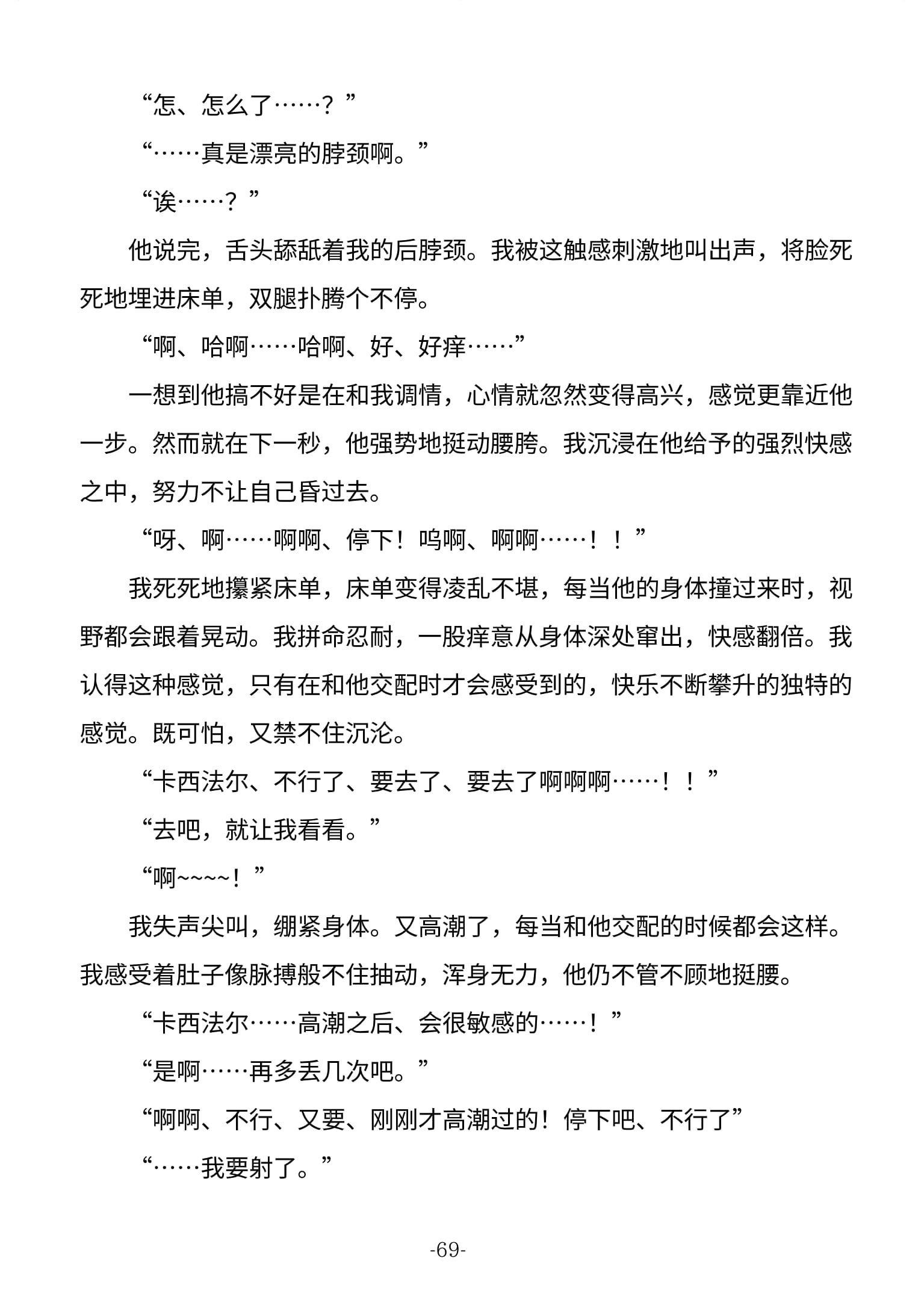 “怎、怎么了……？”

“……真是漂亮的脖颈啊。”

“诶……？”

他说完，舌头舔舐着我的后脖颈。我被这触感刺激地叫出声，将脸死死地埋进床单，双腿扑腾个不停。

“啊、哈啊……哈啊、好、好痒……”

一想到他搞不好是在和我调情，心情就忽然变得高兴，感觉更靠近他一步。然而就在下一秒，他强势地挺动腰胯。我沉浸在他给予的强烈快感之中，努力不让自己昏过去。

“呀、啊……啊啊、停下！呜啊、啊啊……！！”

我死死地攥紧床单，床单变得凌乱不堪，每当他的身体撞过来时，视野都会跟着晃动。我拼命忍耐，一股痒意从身体深处窜出，快感翻倍。我认得这种感觉，只有在和他交配时才会感受到的，快乐不断攀升的独特的感觉。既可怕，又禁不住沉沦。

“卡西法尔、不行了、要去了、要去了啊啊啊……！！”

“去吧，就让我看看。”

“啊~~~~！”

我失声尖叫，绷紧身体。又高潮了，每当和他交配的时候都会这样。我感受着肚子像脉搏般不住抽动，浑身无力，他仍不管不顾地挺腰。

“卡西法尔……高潮之后、会很敏感的……！”

“是啊……再多丢几次吧。”

“啊啊、不行、又要、刚刚才高潮过的！停下吧、不行了”

“……我要射了。”

-69-